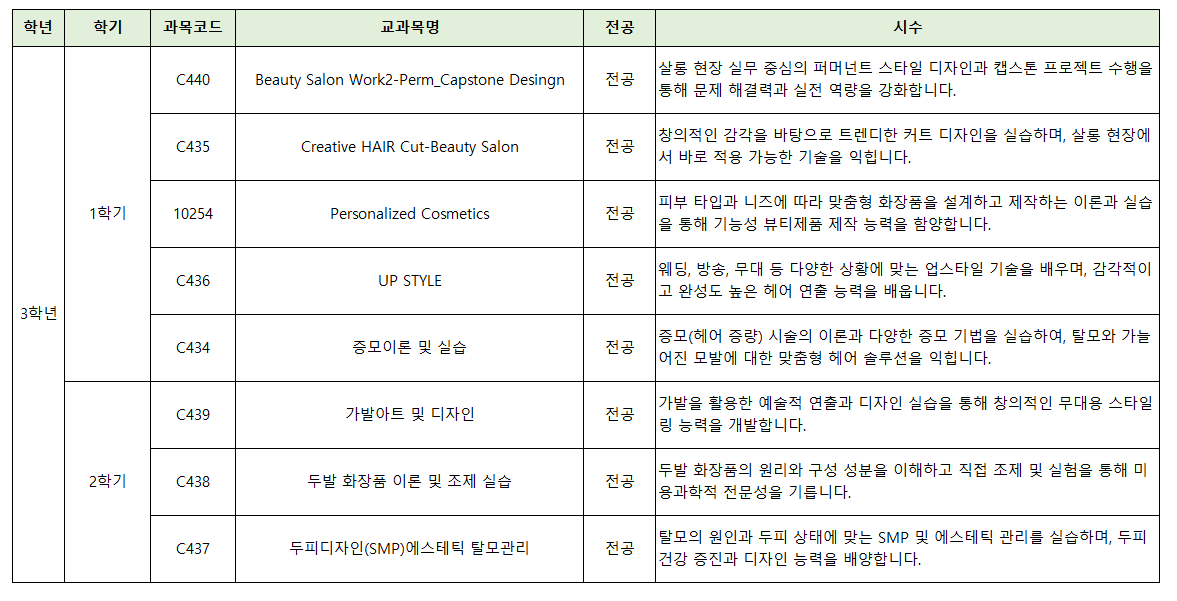 | 학년 | 학기 | 과목코드 | 교과목명 | 전공 | 시수 |
|---|---|---|---|---|---|
| 3학년 | 1학기 | C440 | Beauty Salon Work2-Perm_Capstone Desingn | 전공 | 살롱 현장 실무 중심의 퍼머넌트 스타일 디자인과 캡스톤 프로젝트 수행을 통해 문제 해결력과 실전 역량을 강화합니다. |
| | | C435 | Creative HAIR Cut-Beauty Salon | 전공 | 창의적인 감각을 바탕으로 트렌디한 커트 디자인을 실습하며, 살롱 현장에서 바로 적용 가능한 기술을 익힙니다. |
| | | 10254 | Personalized Cosmetics | 전공 | 피부 타입과 니즈에 따라 맞춤형 화장품을 설계하고 제작하는 이론과 실습을 통해 기능성 뷰티제품 제작 능력을 함양합니다. |
| | | C436 | UP STYLE | 전공 | 웨딩, 방송, 무대 등 다양한 상황에 맞는 업스타일 기술을 배우며, 감각적이고 완성도 높은 헤어 연출 능력을 배웁니다. |
| | | C434 | 증모이론 및 실습 | 전공 | 증모(헤어 증량) 시술의 이론과 다양한 증모 기법을 실습하여, 탈모와 가늘어진 모발에 대한 맞춤형 헤어 솔루션을 익힙니다. |
| | 2학기 | C439 | 가발아트 및 디자인 | 전공 | 가발을 활용한 예술적 연출과 디자인 실습을 통해 창의적인 무대용 스타일링 능력을 개발합니다. |
| | | C438 | 두발 화장품 이론 및 조제 실습 | 전공 | 두발 화장품의 원리와 구성 성분을 이해하고 직접 조제 및 실험을 통해 미용과학적 전문성을 기릅니다. |
| | | C437 | 두피디자인(SMP)에스테틱 탈모관리 | 전공 | 탈모의 원인과 두피 상태에 맞는 SMP 및 에스테틱 관리를 실습하며, 두피 건강 증진과 디자인 능력을 배양합니다. |